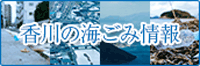 香川の海ごみ情報